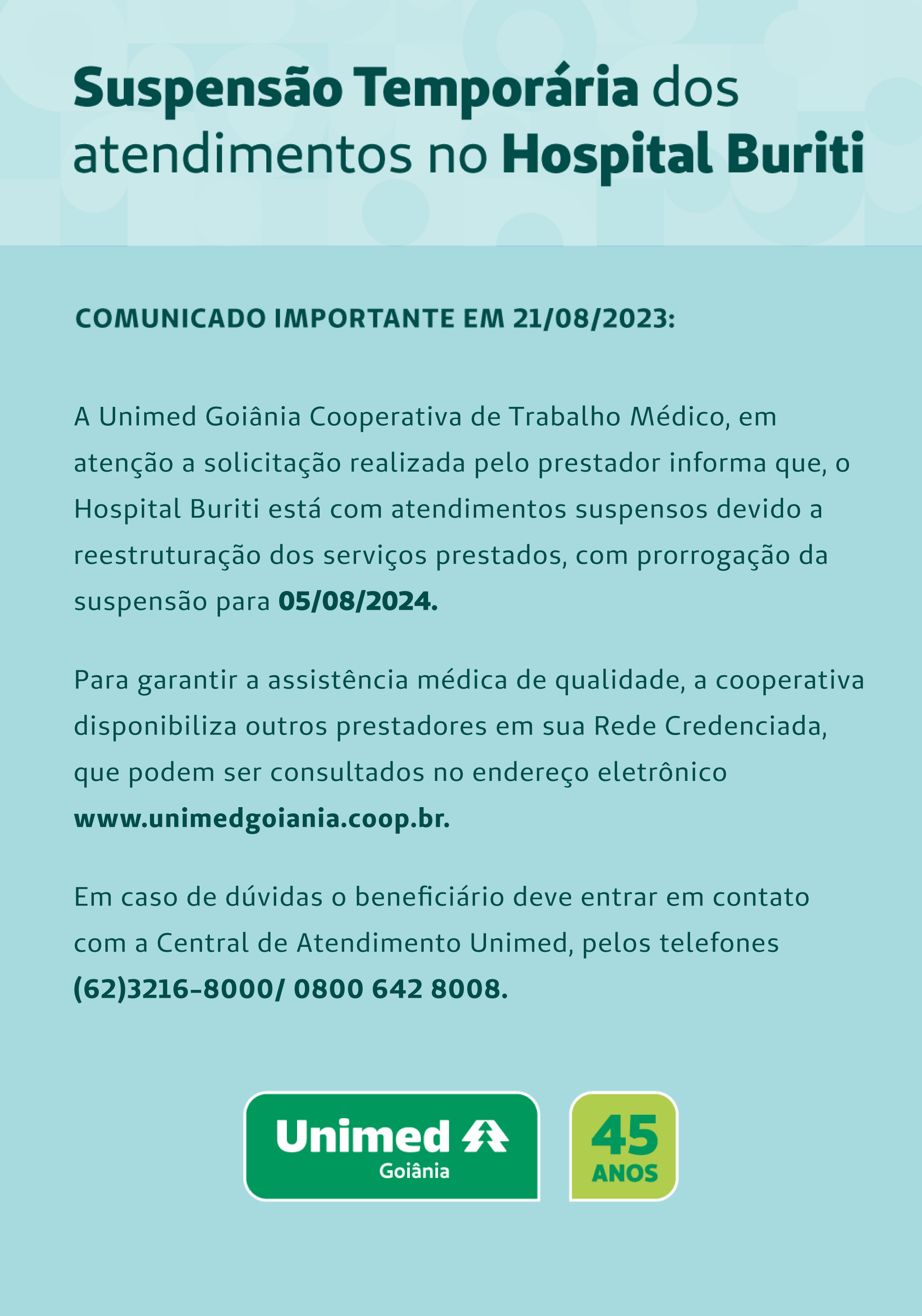 Suspensão Temporária dos atendimentos no Hospital Buriti

COMUNICADO IMPORTANTE EM 21/08/2023:

A Unimed Goiânia Cooperativa de Trabalho Médico, em atenção a solicitação realizada pelo prestador informa que, o Hospital Buriti está com atendimentos suspensos devido a reestruturação dos serviços prestados, com prorrogação da suspensão para 05/08/2024.

Para garantir a assistência médica de qualidade, a cooperativa disponibiliza outros prestadores em sua Rede Credenciada, que podem ser consultados no endereço eletrônico www.unimedgoiania.coop.br.

Em caso de dúvidas o beneficiário deve entrar em contato com a Central de Atendimento Unimed, pelos telefones (62)3216-8000/ 0800 642 8008.

Unimed Goiânia

45 ANOS